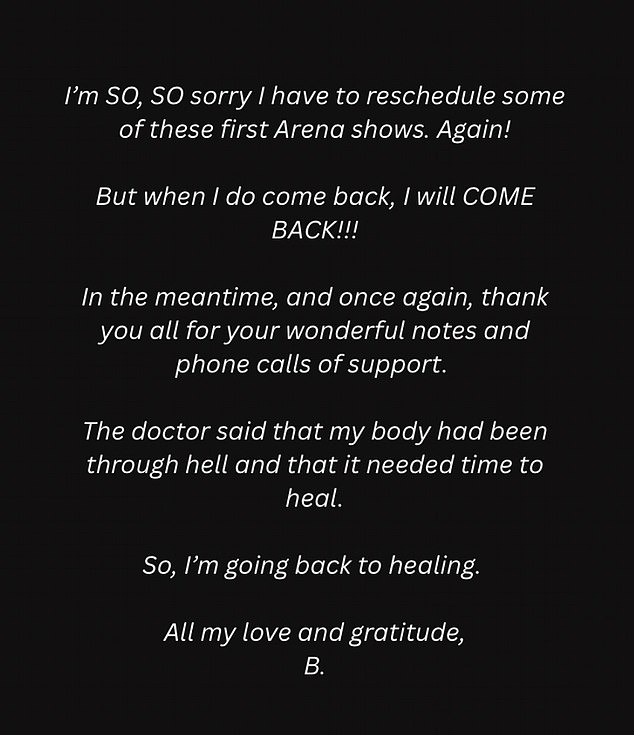 I'm SO, SO sorry I have to reschedule some of these first Arena shows. Again!

But when I do come back, I will COME BACK!!!

In the meantime, and once again, thank you all for your wonderful notes and phone calls of support.

The doctor said that my body had been through hell and that it needed time to heal.

So, I'm going back to healing.

All my love and gratitude,
B.